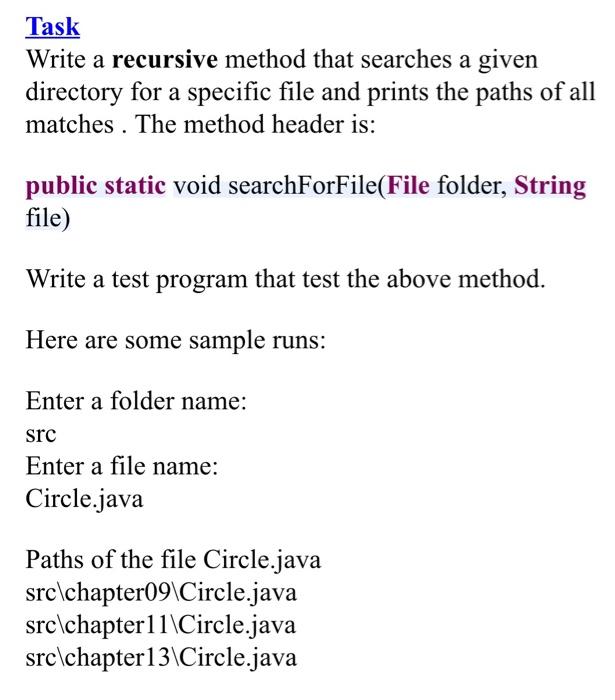 Task
Write a recursive method that searches a given directory for a specific file and prints the paths of all matches . The method header is:

public static void searchForFile(File folder, String file)

Write a test program that test the above method.

Here are some sample runs:

Enter a folder name:
src
Enter a file name:
Circle.java

Paths of the file Circle.java
src\chapter09\Circle.java
src\chapter11\Circle.java
src\chapter13\Circle.java